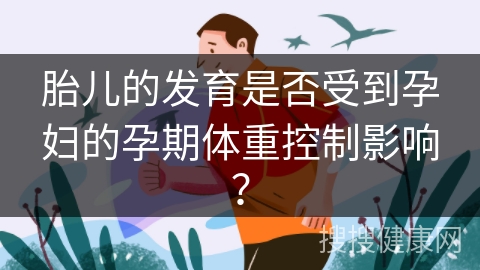 胎儿的发育是否受到孕妇的孕期体重控制影响？

搜搜健康网